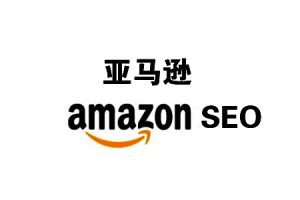 亚马逊

amazon SEO